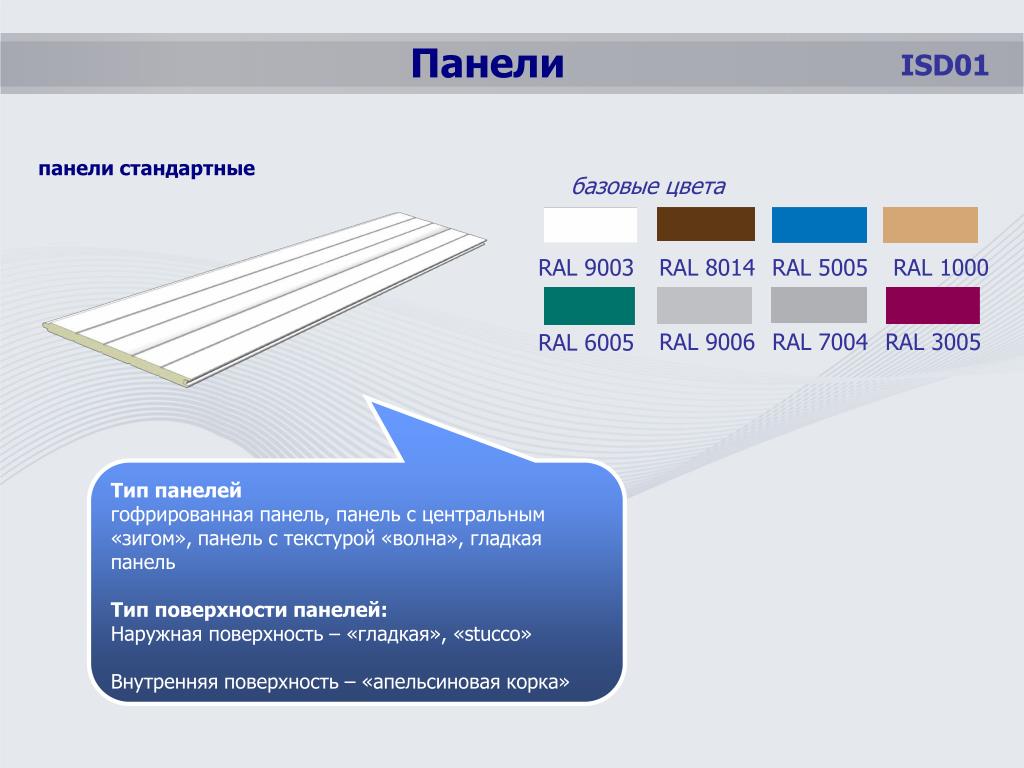 Панели ISD01

панели стандартные

базовые цвета

RAL 9003 RAL 8014 RAL 5005 RAL 1000

RAL 6005 RAL 9006 RAL 7004 RAL 3005

Тип панелей
гофрированная панель, панель с центральным «зигом», панель с текстурой «волна», гладкая панель

Тип поверхности панелей:
Наружная поверхность – «гладкая», «stucco»

Внутренняя поверхность – «апельсиновая корка»